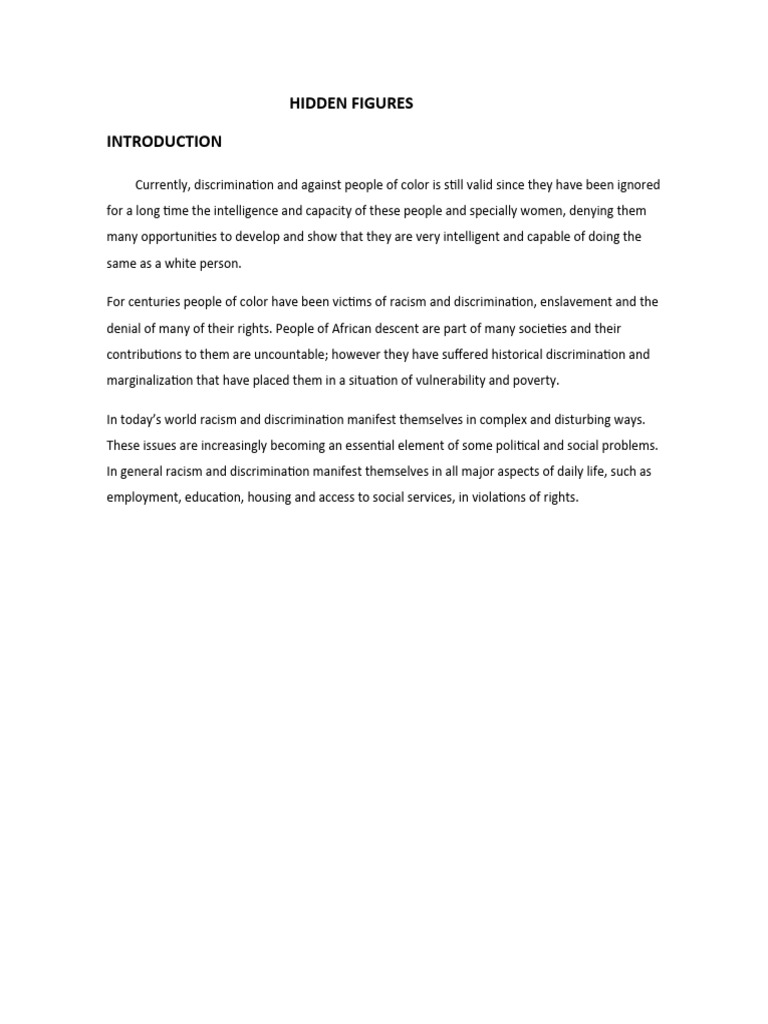 HIDDEN FIGURES

INTRODUCTION

Currently, discrimination and against people of color is still valid since they have been ignored for a long time the intelligence and capacity of these people and specially women, denying them many opportunities to develop and show that they are very intelligent and capable of doing the same as a white person.

For centuries people of color have been victims of racism and discrimination, enslavement and the denial of many of their rights. People of African descent are part of many societies and their contributions to them are uncountable; however they have suffered historical discrimination and marginalization that have placed them in a situation of vulnerability and poverty.

In today's world racism and discrimination manifest themselves in complex and disturbing ways. These issues are increasingly becoming an essential element of some political and social problems. In general racism and discrimination manifest themselves in all major aspects of daily life, such as employment, education, housing and access to social services, in violations of rights.